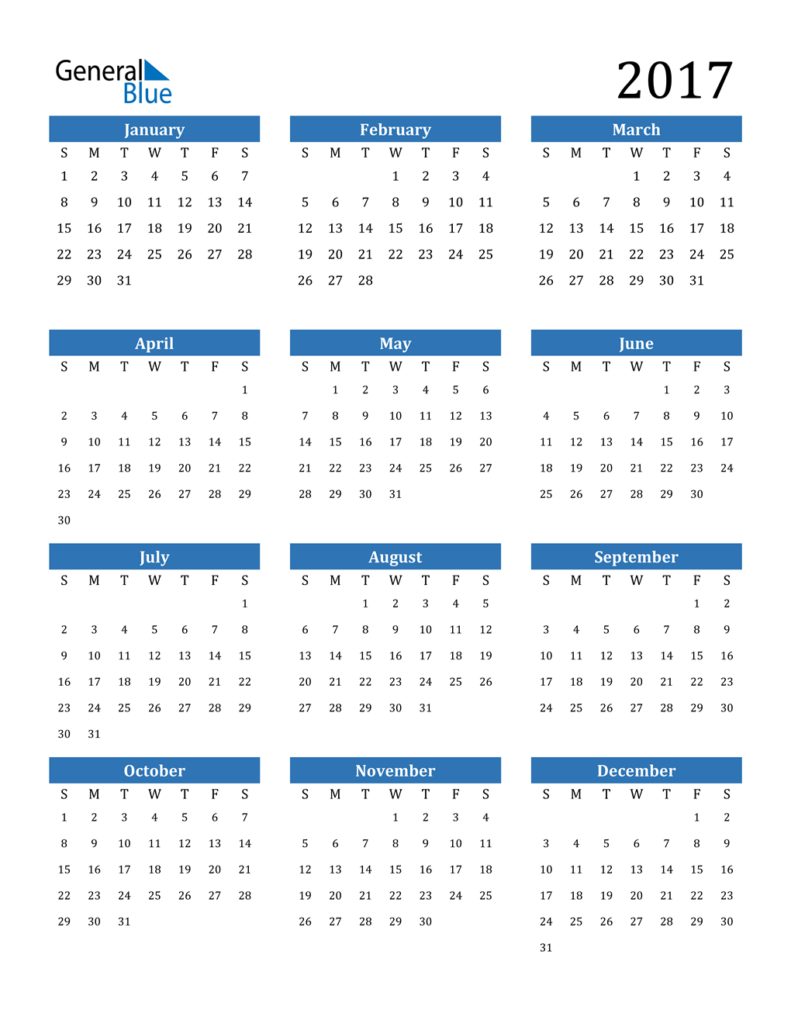 General
Blue

2017

January

| S | M | T | W | T | F | S |
|---|---|---|---|---|---|---|
| 1 | 2 | 3 | 4 | 5 | 6 | 7 |
| 8 | 9 | 10 | 11 | 12 | 13 | 14 |
| 15 | 16 | 17 | 18 | 19 | 20 | 21 |
| 22 | 23 | 24 | 25 | 26 | 27 | 28 |
| 29 | 30 | 31 | | | | |

February

| S | M | T | W | T | F | S |
|---|---|---|---|---|---|---|
| | | | 1 | 2 | 3 | 4 |
| 5 | 6 | 7 | 8 | 9 | 10 | 11 |
| 12 | 13 | 14 | 15 | 16 | 17 | 18 |
| 19 | 20 | 21 | 22 | 23 | 24 | 25 |
| 26 | 27 | 28 | | | | |

March

| S | M | T | W | T | F | S |
|---|---|---|---|---|---|---|
| | | | 1 | 2 | 3 | 4 |
| 5 | 6 | 7 | 8 | 9 | 10 | 11 |
| 12 | 13 | 14 | 15 | 16 | 17 | 18 |
| 19 | 20 | 21 | 22 | 23 | 24 | 25 |
| 26 | 27 | 28 | 29 | 30 | 31 | |

April

| S | M | T | W | T | F | S |
|---|---|---|---|---|---|---|
| | | | | | | 1 |
| 2 | 3 | 4 | 5 | 6 | 7 | 8 |
| 9 | 10 | 11 | 12 | 13 | 14 | 15 |
| 16 | 17 | 18 | 19 | 20 | 21 | 22 |
| 23 | 24 | 25 | 26 | 27 | 28 | 29 |
| 30 | | | | | | |

May

| S | M | T | W | T | F | S |
|---|---|---|---|---|---|---|
| | 1 | 2 | 3 | 4 | 5 | 6 |
| 7 | 8 | 9 | 10 | 11 | 12 | 13 |
| 14 | 15 | 16 | 17 | 18 | 19 | 20 |
| 21 | 22 | 23 | 24 | 25 | 26 | 27 |
| 28 | 29 | 30 | 31 | | | |

June

| S | M | T | W | T | F | S |
|---|---|---|---|---|---|---|
| | | | | 1 | 2 | 3 |
| 4 | 5 | 6 | 7 | 8 | 9 | 10 |
| 11 | 12 | 13 | 14 | 15 | 16 | 17 |
| 18 | 19 | 20 | 21 | 22 | 23 | 24 |
| 25 | 26 | 27 | 28 | 29 | 30 | |

July

| S | M | T | W | T | F | S |
|---|---|---|---|---|---|---|
| | | | | | | 1 |
| 2 | 3 | 4 | 5 | 6 | 7 | 8 |
| 9 | 10 | 11 | 12 | 13 | 14 | 15 |
| 16 | 17 | 18 | 19 | 20 | 21 | 22 |
| 23 | 24 | 25 | 26 | 27 | 28 | 29 |
| 30 | 31 | | | | | |

August

| S | M | T | W | T | F | S |
|---|---|---|---|---|---|---|
| | | 1 | 2 | 3 | 4 | 5 |
| 6 | 7 | 8 | 9 | 10 | 11 | 12 |
| 13 | 14 | 15 | 16 | 17 | 18 | 19 |
| 20 | 21 | 22 | 23 | 24 | 25 | 26 |
| 27 | 28 | 29 | 30 | 31 | | |

September

| S | M | T | W | T | F | S |
|---|---|---|---|---|---|---|
| | | | | | 1 | 2 |
| 3 | 4 | 5 | 6 | 7 | 8 | 9 |
| 10 | 11 | 12 | 13 | 14 | 15 | 16 |
| 17 | 18 | 19 | 20 | 21 | 22 | 23 |
| 24 | 25 | 26 | 27 | 28 | 29 | 30 |

October

| S | M | T | W | T | F | S |
|---|---|---|---|---|---|---|
| 1 | 2 | 3 | 4 | 5 | 6 | 7 |
| 8 | 9 | 10 | 11 | 12 | 13 | 14 |
| 15 | 16 | 17 | 18 | 19 | 20 | 21 |
| 22 | 23 | 24 | 25 | 26 | 27 | 28 |
| 29 | 30 | 31 | | | | |

November

| S | M | T | W | T | F | S |
|---|---|---|---|---|---|---|
| | | | 1 | 2 | 3 | 4 |
| 5 | 6 | 7 | 8 | 9 | 10 | 11 |
| 12 | 13 | 14 | 15 | 16 | 17 | 18 |
| 19 | 20 | 21 | 22 | 23 | 24 | 25 |
| 26 | 27 | 28 | 29 | 30 | | |

December

| S | M | T | W | T | F | S |
|---|---|---|---|---|---|---|
| | | | | | 1 | 2 |
| 3 | 4 | 5 | 6 | 7 | 8 | 9 |
| 10 | 11 | 12 | 13 | 14 | 15 | 16 |
| 17 | 18 | 19 | 20 | 21 | 22 | 23 |
| 24 | 25 | 26 | 27 | 28 | 29 | 30 |
| 31 | | | | | | |